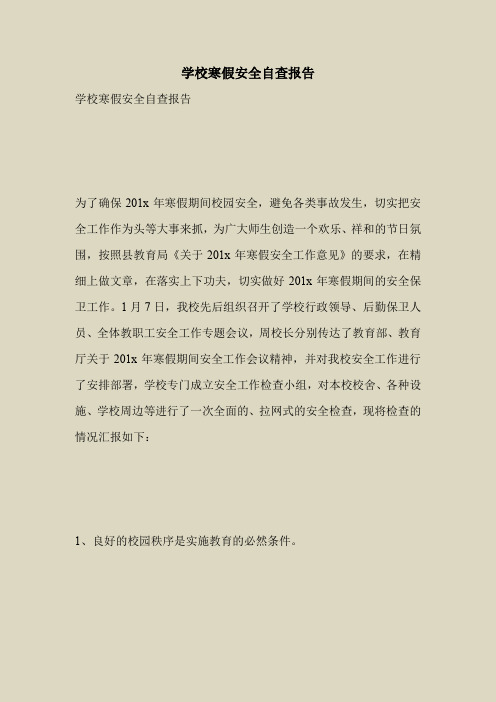 学校寒假安全自查报告

学校寒假安全自查报告

为了确保 201x 年寒假期间校园安全，避免各类事故发生，切实把安全工作作为头等大事来抓，为广大师生创造一个欢乐、祥和的节日氛围，按照县教育局《关于 201x 年寒假安全工作意见》的要求，在精细上做文章，在落实上下功夫，切实做好 201x 年寒假期间的安全保卫工作。1 月 7 日，我校先后组织召开了学校行政领导、后勤保卫人员、全体教职工安全工作专题会议，周校长分别传达了教育部、教育厅关于 201x 年寒假期间安全工作会议精神，并对我校安全工作进行了安排部署，学校专门成立安全工作检查小组，对本校校舍、各种设施、学校周边等进行了一次全面的、拉网式的安全检查，现将检查的情况汇报如下：

1、良好的校园秩序是实施教育的必然条件。